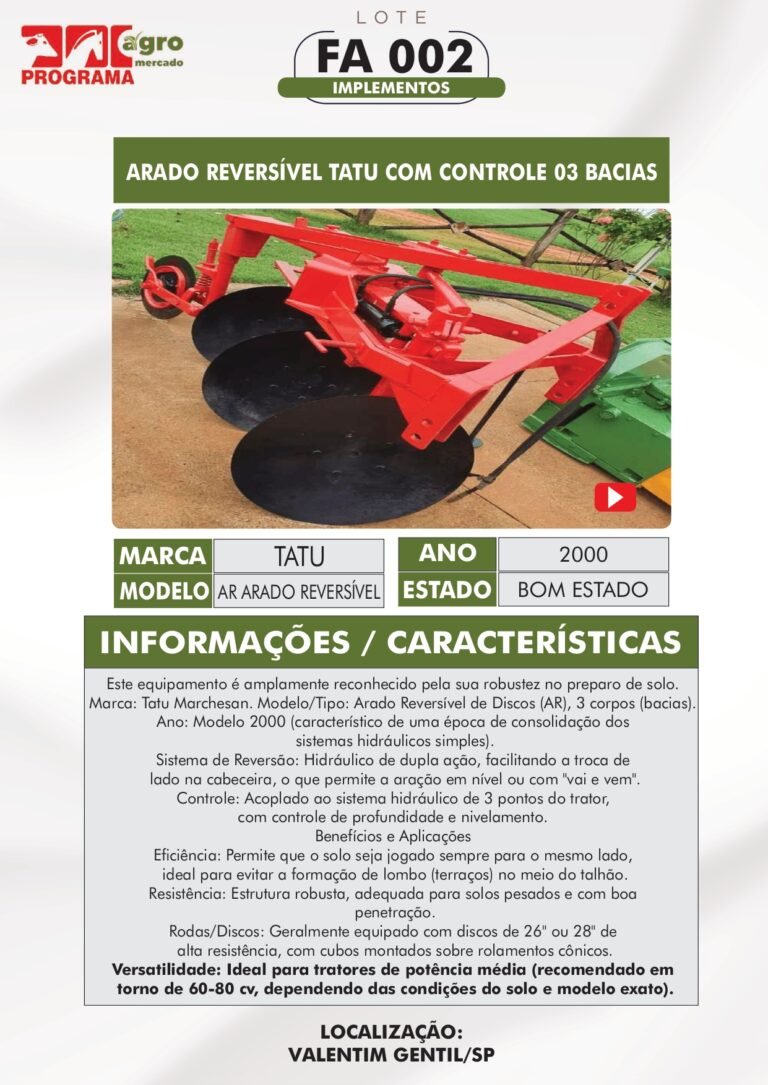 PROGRAMA agro mercado

LOTE
FA 002
IMPLEMENTOS

ARADO REVERSÍVEL TATU COM CONTROLE 03 BACIAS

| MARCA | TATU | ANO | 2000 |
|---|---|---|---|
| MODELO | AR ARADO REVERSÍVEL | ESTADO | BOM ESTADO |

INFORMAÇÕES / CARACTERÍSTICAS

Este equipamento é amplamente reconhecido pela sua robustez no preparo de solo.
Marca: Tatu Marchesan. Modelo/Tipo: Arado Reversível de Discos (AR), 3 corpos (bacias).
Ano: Modelo 2000 (característico de uma época de consolidação dos sistemas hidráulicos simples).
Sistema de Reversão: Hidráulico de dupla ação, facilitando a troca de lado na cabeceira, o que permite a aração em nível ou com "vai e vem".
Controle: Acoplado ao sistema hidráulico de 3 pontos do trator, com controle de profundidade e nivelamento.
Benefícios e Aplicações
Eficiência: Permite que o solo seja jogado sempre para o mesmo lado, ideal para evitar a formação de lombo (terraços) no meio do talhão.
Resistência: Estrutura robusta, adequada para solos pesados e com boa penetração.
Rodas/Discos: Geralmente equipado com discos de 26" ou 28" de alta resistência, com cubos montados sobre rolamentos cônicos.
Versatilidade: Ideal para tratores de potência média (recomendado em torno de 60-80 cv, dependendo das condições do solo e modelo exato).

LOCALIZAÇÃO:
VALENTIM GENTIL/SP